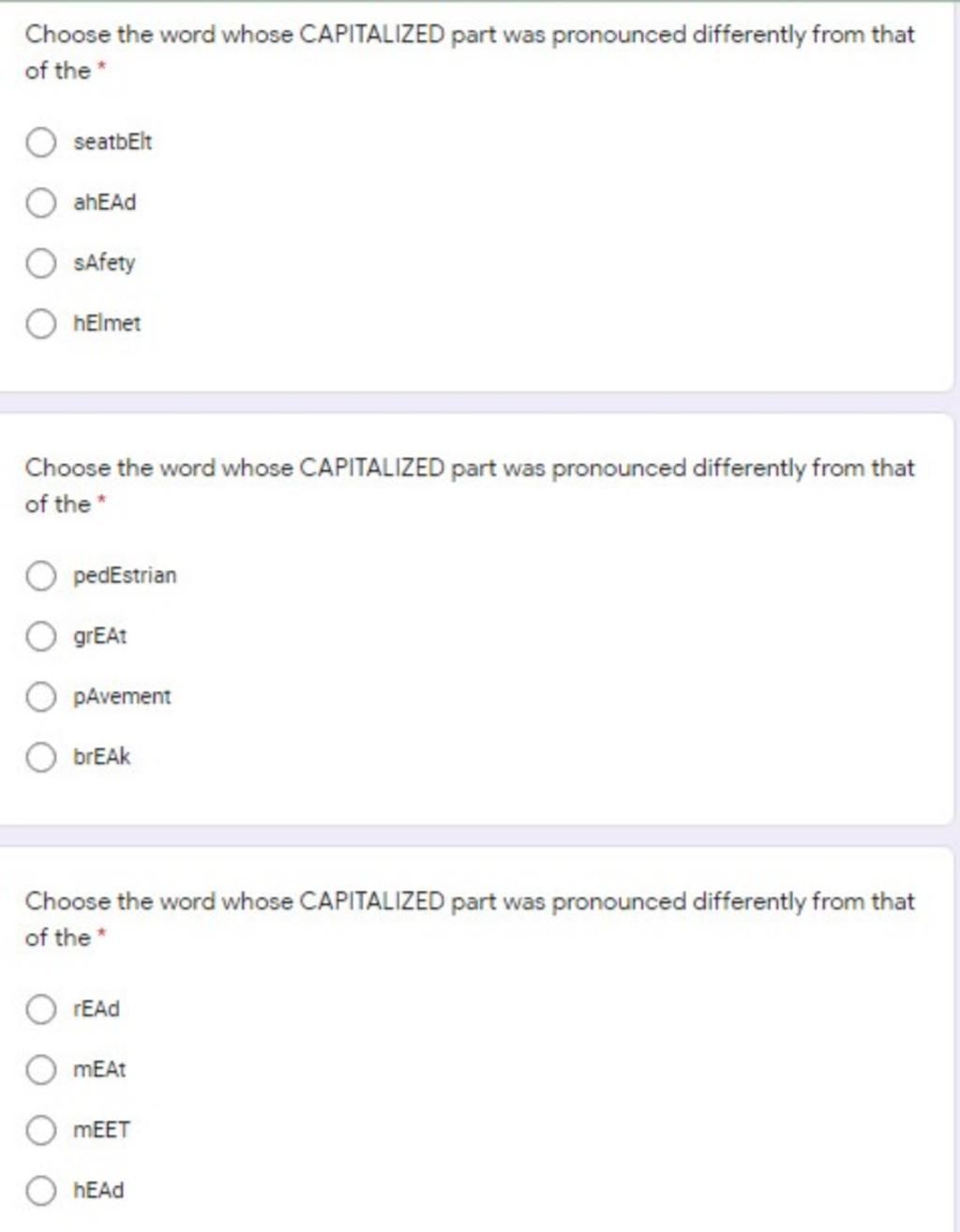 Choose the word whose CAPITALIZED part was pronounced differently from that of the *

seatbElt

ahEAd

sAfety

hElmet

Choose the word whose CAPITALIZED part was pronounced differently from that of the *

pedEstrian

grEAt

pAvement

brEAk

Choose the word whose CAPITALIZED part was pronounced differently from that of the *

rEAd

mEAt

mEET

hEAd